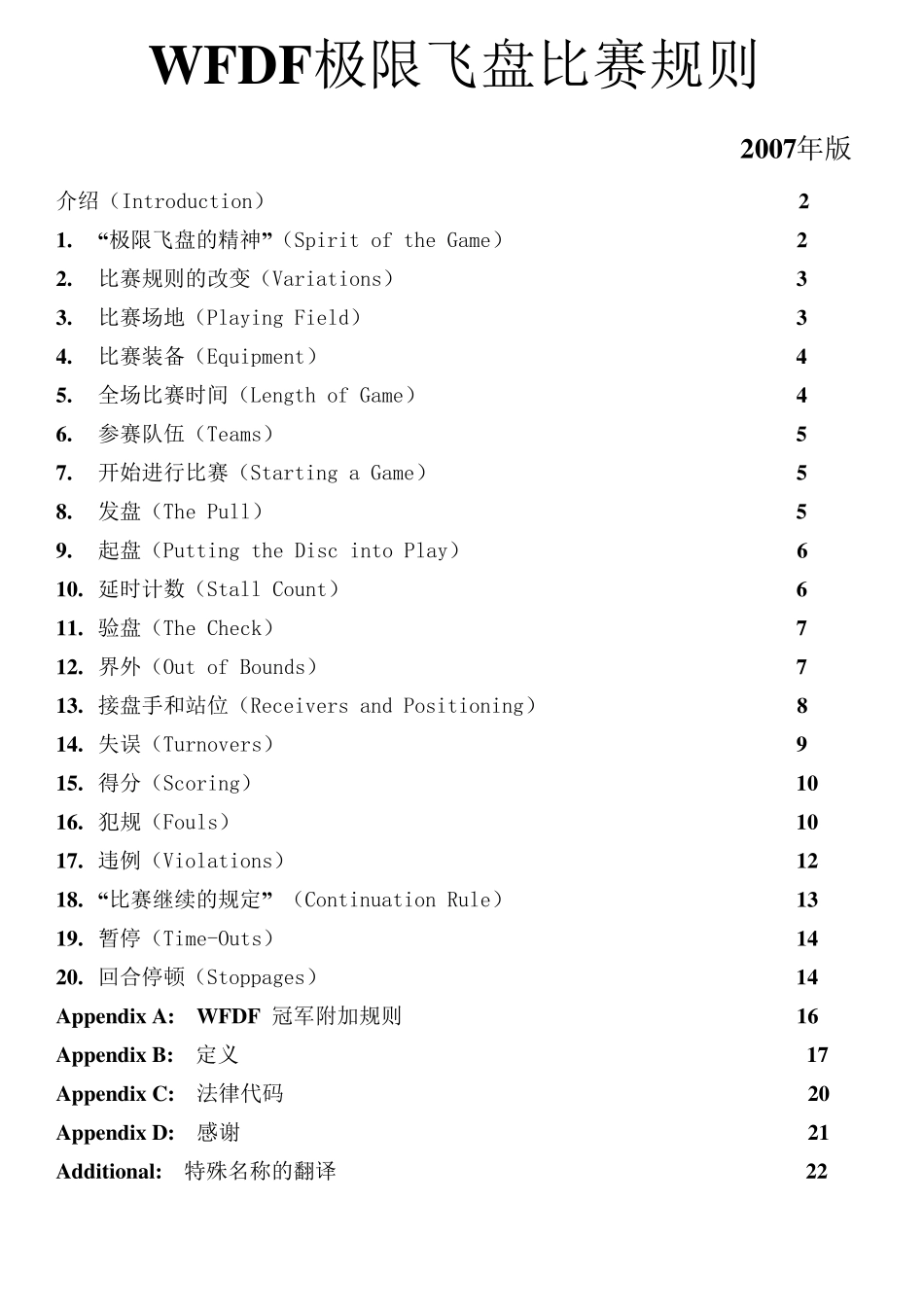 WFDF极限飞盘比赛规则

2007年版

介绍（Introduction） 2
1. “极限飞盘的精神”（Spirit of the Game） 2
2. 比赛规则的改变（Variations） 3
3. 比赛场地（Playing Field） 3
4. 比赛装备（Equipment） 4
5. 全场比赛时间（Length of Game） 4
6. 参赛队伍（Teams） 5
7. 开始进行比赛（Starting a Game） 5
8. 发盘（The Pull） 5
9. 起盘（Putting the Disc into Play） 6
10. 延时计数（Stall Count） 6
11. 验盘（The Check） 7
12. 界外（Out of Bounds） 7
13. 接盘手和站位（Receivers and Positioning） 8
14. 失误（Turnovers） 9
15. 得分（Scoring） 10
16. 犯规（Fouls） 10
17. 违例（Violations） 12
18. “比赛继续的规定”（Continuation Rule） 13
19. 暂停（Time-Outs） 14
20. 回合停顿（Stoppages） 14
Appendix A: WFDF 冠军附加规则 16
Appendix B: 定义 17
Appendix C: 法律代码 20
Appendix D: 感谢 21
Additional: 特殊名称的翻译 22